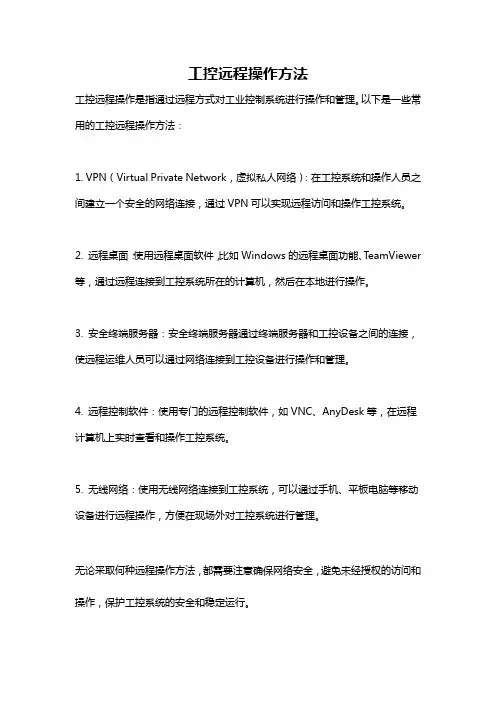 工控远程操作方法

工控远程操作是指通过远程方式对工业控制系统进行操作和管理。以下是一些常用的工控远程操作方法：

1. VPN（Virtual Private Network，虚拟私人网络）：在工控系统和操作人员之间建立一个安全的网络连接，通过 VPN 可以实现远程访问和操作工控系统。

2. 远程桌面：使用远程桌面软件，比如 Windows 的远程桌面功能、TeamViewer 等，通过远程连接到工控系统所在的计算机，然后在本地进行操作。

3. 安全终端服务器：安全终端服务器通过终端服务器和工控设备之间的连接，使远程运维人员可以通过网络连接到工控设备进行操作和管理。

4. 远程控制软件：使用专门的远程控制软件，如 VNC、AnyDesk 等，在远程计算机上实时查看和操作工控系统。

5. 无线网络：使用无线网络连接到工控系统，可以通过手机、平板电脑等移动设备进行远程操作，方便在现场外对工控系统进行管理。

无论采取何种远程操作方法，都需要注意确保网络安全，避免未经授权的访问和操作，保护工控系统的安全和稳定运行。